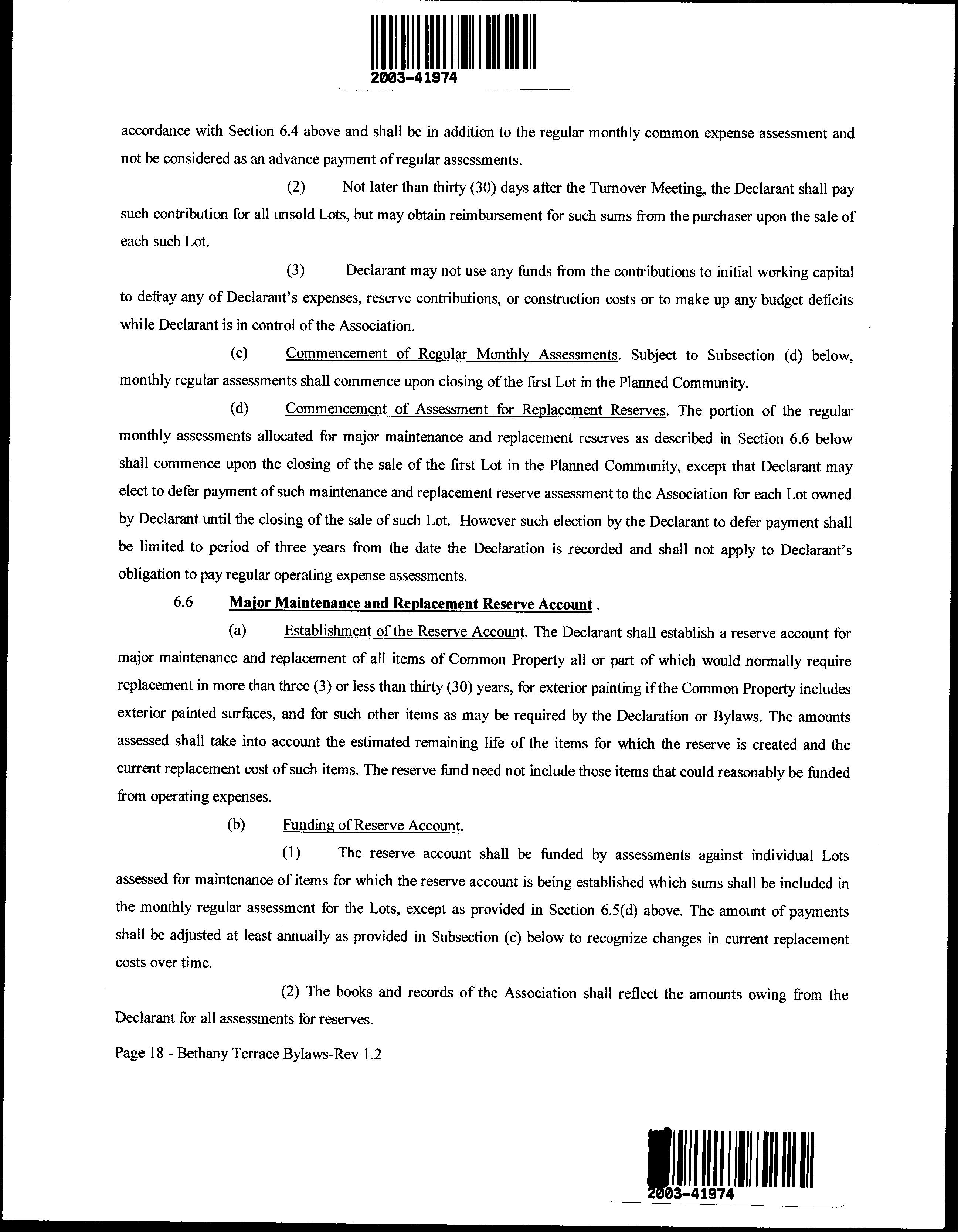 2003-41974

accordance with Section 6.4 above and shall be in addition to the regular monthly common expense assessment and not be considered as an advance payment of regular assessments.

(2) Not later than thirty (30) days after the Turnover Meeting, the Declarant shall pay such contribution for all unsold Lots, but may obtain reimbursement for such sums from the purchaser upon the sale of each such Lot.

(3) Declarant may not use any funds from the contributions to initial working capital to defray any of Declarant's expenses, reserve contributions, or construction costs or to make up any budget deficits while Declarant is in control of the Association.

(c) Commencement of Regular Monthly Assessments. Subject to Subsection (d) below, monthly regular assessments shall commence upon closing of the first Lot in the Planned Community.

(d) Commencement of Assessment for Replacement Reserves. The portion of the regular monthly assessments allocated for major maintenance and replacement reserves as described in Section 6.6 below shall commence upon the closing of the sale of the first Lot in the Planned Community, except that Declarant may elect to defer payment of such maintenance and replacement reserve assessment to the Association for each Lot owned by Declarant until the closing of the sale of such Lot. However such election by the Declarant to defer payment shall be limited to period of three years from the date the Declaration is recorded and shall not apply to Declarant's obligation to pay regular operating expense assessments.

6.6 Major Maintenance and Replacement Reserve Account .

(a) Establishment of the Reserve Account. The Declarant shall establish a reserve account for major maintenance and replacement of all items of Common Property all or part of which would normally require replacement in more than three (3) or less than thirty (30) years, for exterior painting if the Common Property includes exterior painted surfaces, and for such other items as may be required by the Declaration or Bylaws. The amounts assessed shall take into account the estimated remaining life of the items for which the reserve is created and the current replacement cost of such items. The reserve fund need not include those items that could reasonably be funded from operating expenses.

(b) Funding of Reserve Account.

(1) The reserve account shall be funded by assessments against individual Lots assessed for maintenance of items for which the reserve account is being established which sums shall be included in the monthly regular assessment for the Lots, except as provided in Section 6.5(d) above. The amount of payments shall be adjusted at least annually as provided in Subsection (c) below to recognize changes in current replacement costs over time.

(2) The books and records of the Association shall reflect the amounts owing from the Declarant for all assessments for reserves.

Page 18 - Bethany Terrace Bylaws-Rev 1.2

2003-41974